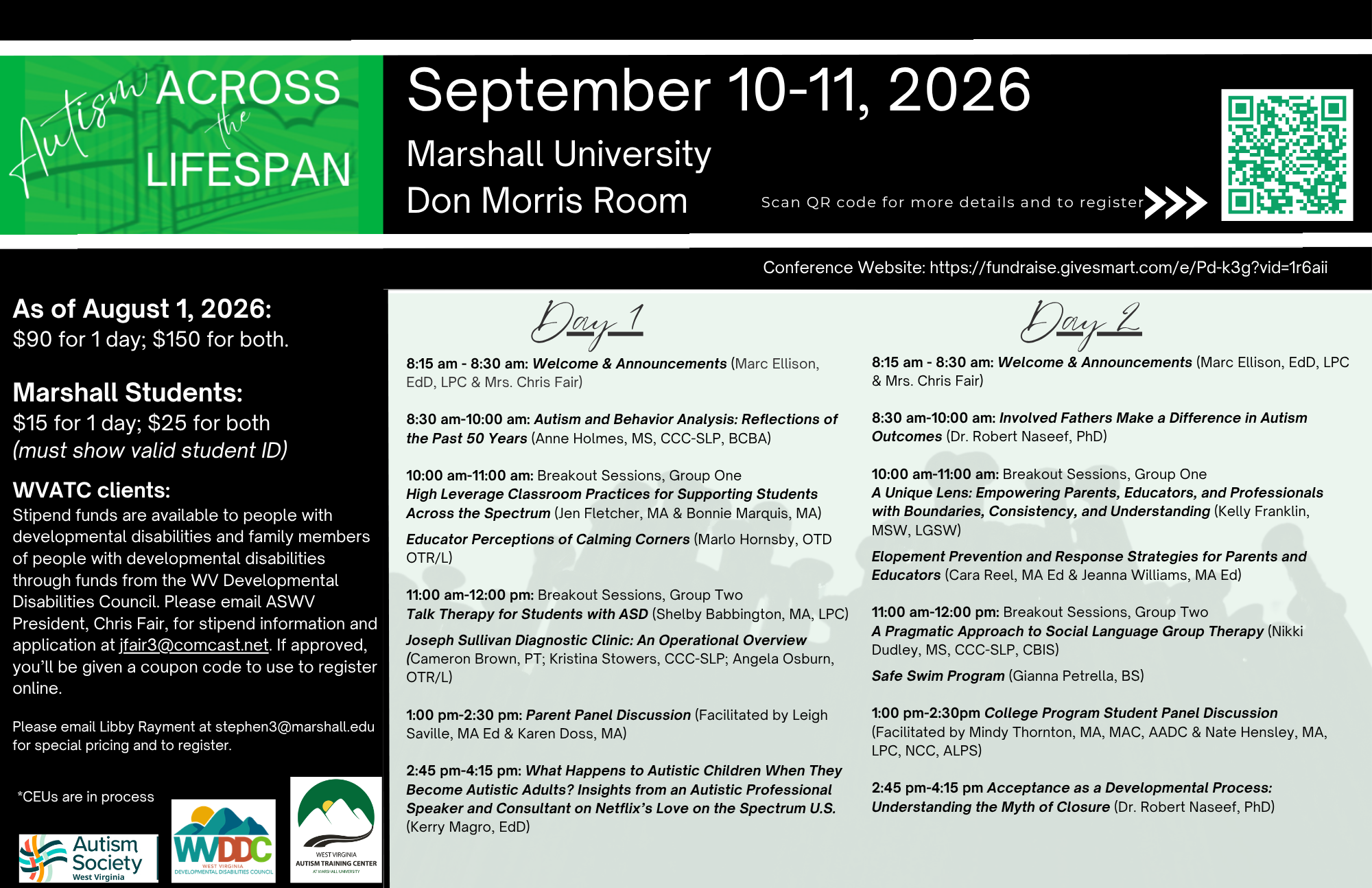 Autism ACROSS the LIFESPAN

September 10-11, 2026

Marshall University

Don Morris Room

Scan QR code for more details and to register

Conference Website: https://fundraise.givesmart.com/e/Pd-k3g?vid=1r6aii

As of August 1, 2026:
$90 for 1 day; $150 for both.

Marshall Students:
$15 for 1 day; $25 for both
(must show valid student ID)

WVATC clients:
Stipend funds are available to people with developmental disabilities and family members of people with developmental disabilities through funds from the WV Developmental Disabilities Council. Please email ASWV President, Chris Fair, for stipend information and application at jfair3@comcast.net. If approved, you'll be given a coupon code to use to register online.

Please email Libby Rayment at stephen3@marshall.edu for special pricing and to register.

*CEUs are in process

Autism Society West Virginia

WVDDC WEST VIRGINIA DEVELOPMENTAL DISABILITIES COUNCIL

WEST VIRGINIA AUTISM TRAINING CENTER AT MARSHALL UNIVERSITY

Day 1

8:15 am - 8:30 am: Welcome & Announcements (Marc Ellison, EdD, LPC & Mrs. Chris Fair)

8:30 am-10:00 am: Autism and Behavior Analysis: Reflections of the Past 50 Years (Anne Holmes, MS, CCC-SLP, BCBA)

10:00 am-11:00 am: Breakout Sessions, Group One
High Leverage Classroom Practices for Supporting Students Across the Spectrum (Jen Fletcher, MA & Bonnie Marquis, MA)

Educator Perceptions of Calming Corners (Marlo Hornsby, OTD OTR/L)

11:00 am-12:00 pm: Breakout Sessions, Group Two
Talk Therapy for Students with ASD (Shelby Babbington, MA, LPC)

Joseph Sullivan Diagnostic Clinic: An Operational Overview (Cameron Brown, PT; Kristina Stowers, CCC-SLP; Angela Osburn, OTR/L)

1:00 pm-2:30 pm: Parent Panel Discussion (Facilitated by Leigh Saville, MA Ed & Karen Doss, MA)

2:45 pm-4:15 pm: What Happens to Autistic Children When They Become Autistic Adults? Insights from an Autistic Professional Speaker and Consultant on Netflix's Love on the Spectrum U.S. (Kerry Magro, EdD)

Day 2

8:15 am - 8:30 am: Welcome & Announcements (Marc Ellison, EdD, LPC & Mrs. Chris Fair)

8:30 am-10:00 am: Involved Fathers Make a Difference in Autism Outcomes (Dr. Robert Naseef, PhD)

10:00 am-11:00 am: Breakout Sessions, Group One
A Unique Lens: Empowering Parents, Educators, and Professionals with Boundaries, Consistency, and Understanding (Kelly Franklin, MSW, LGSW)

Elopement Prevention and Response Strategies for Parents and Educators (Cara Reel, MA Ed & Jeanna Williams, MA Ed)

11:00 am-12:00 pm: Breakout Sessions, Group Two
A Pragmatic Approach to Social Language Group Therapy (Nikki Dudley, MS, CCC-SLP, CBIS)

Safe Swim Program (Gianna Petrella, BS)

1:00 pm-2:30pm College Program Student Panel Discussion (Facilitated by Mindy Thornton, MA, MAC, AADC & Nate Hensley, MA, LPC, NCC, ALPS)

2:45 pm-4:15 pm Acceptance as a Developmental Process: Understanding the Myth of Closure (Dr. Robert Naseef, PhD)